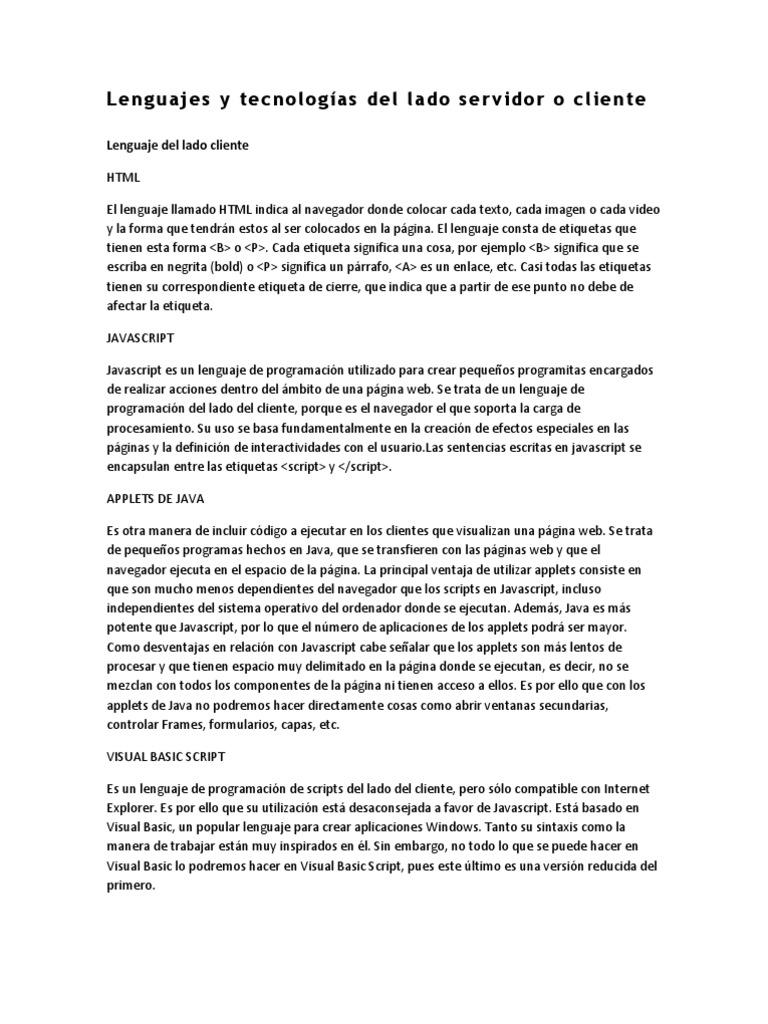 Lenguajes y tecnologías del lado servidor o cliente

Lenguaje del lado cliente

HTML

El lenguaje llamado HTML indica al navegador donde colocar cada texto, cada imagen o cada video y la forma que tendrán estos al ser colocados en la página. El lenguaje consta de etiquetas que tienen esta forma <B> o <P>. Cada etiqueta significa una cosa, por ejemplo <B> significa que se escriba en negrita (bold) o <P> significa un párrafo, <A> es un enlace, etc. Casi todas las etiquetas tienen su correspondiente etiqueta de cierre, que indica que a partir de ese punto no debe de afectar la etiqueta.

JAVASCRIPT

Javascript es un lenguaje de programación utilizado para crear pequeños programitas encargados de realizar acciones dentro del ámbito de una página web. Se trata de un lenguaje de programación del lado del cliente, porque es el navegador el que soporta la carga de procesamiento. Su uso se basa fundamentalmente en la creación de efectos especiales en las páginas y la definición de interactividades con el usuario.Las sentencias escritas en javascript se encapsulan entre las etiquetas <script> y </script>.

APPLETS DE JAVA

Es otra manera de incluir código a ejecutar en los clientes que visualizan una página web. Se trata de pequeños programas hechos en Java, que se transfieren con las páginas web y que el navegador ejecuta en el espacio de la página. La principal ventaja de utilizar applets consiste en que son mucho menos dependientes del navegador que los scripts en Javascript, incluso independientes del sistema operativo del ordenador donde se ejecutan. Además, Java es más potente que Javascript, por lo que el número de aplicaciones de los applets podrá ser mayor. Como desventajas en relación con Javascript cabe señalar que los applets son más lentos de procesar y que tienen espacio muy delimitado en la página donde se ejecutan, es decir, no se mezclan con todos los componentes de la página ni tienen acceso a ellos. Es por ello que con los applets de Java no podremos hacer directamente cosas como abrir ventanas secundarias, controlar Frames, formularios, capas, etc.

VISUAL BASIC SCRIPT

Es un lenguaje de programación de scripts del lado del cliente, pero sólo compatible con Internet Explorer. Es por ello que su utilización está desaconsejada a favor de Javascript. Está basado en Visual Basic, un popular lenguaje para crear aplicaciones Windows. Tanto su sintaxis como la manera de trabajar están muy inspirados en él. Sin embargo, no todo lo que se puede hacer en Visual Basic lo podremos hacer en Visual Basic Script, pues este último es una versión reducida del primero.